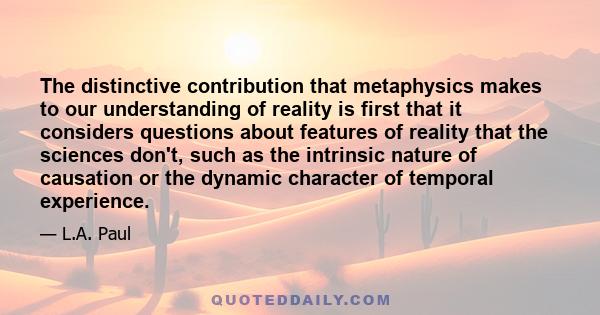 The distinctive contribution that metaphysics makes to our understanding of reality is first that it considers questions about features of reality that the sciences don't, such as the intrinsic nature of causation or the dynamic character of temporal experience.

— L.A. Paul

QUOTEDDAILY.COM